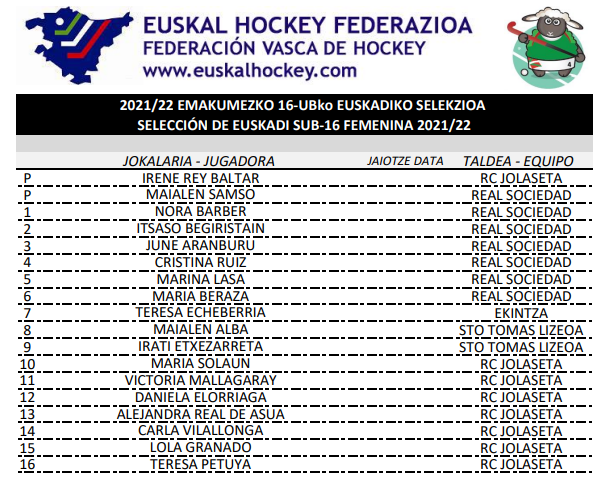 EUSKAL HOCKEY FEDERAZIOA
FEDERACIÓN VASCA DE HOCKEY
www.euskalhockey.com

2021/22 EMAKUMEZKO 16-UBko EUSKADIKO SELEKZIOA
SELECCIÓN DE EUSKADI SUB-16 FEMENINA 2021/22

|  | JOKALARIA - JUGADORA | JAIOTZE DATA | TALDEA - EQUIPO |
|---|---|---|---|
| P | IRENE REY BALTAR |  | RC JOLASETA |
| P | MAIALEN SAMSO |  | REAL SOCIEDAD |
| 1 | NORA BARBER |  | REAL SOCIEDAD |
| 2 | ITSASO BEGIRISTAIN |  | REAL SOCIEDAD |
| 3 | JUNE ARANBURU |  | REAL SOCIEDAD |
| 4 | CRISTINA RUIZ |  | REAL SOCIEDAD |
| 5 | MARINA LASA |  | REAL SOCIEDAD |
| 6 | MARIA BERAZA |  | REAL SOCIEDAD |
| 7 | TERESA ECHEBERRIA |  | EKINTZA |
| 8 | MAIALEN ALBA |  | STO TOMAS LIZEOA |
| 9 | IRATI ETXEZARRETA |  | STO TOMAS LIZEOA |
| 10 | MARIA SOLAUN |  | RC JOLASETA |
| 11 | VICTORIA MALLAGARAY |  | RC JOLASETA |
| 12 | DANIELA ELORRIAGA |  | RC JOLASETA |
| 13 | ALEJANDRA REAL DE ASUA |  | RC JOLASETA |
| 14 | CARLA VILALLONGA |  | RC JOLASETA |
| 15 | LOLA GRANADO |  | RC JOLASETA |
| 16 | TERESA PETUYA |  | RC JOLASETA |